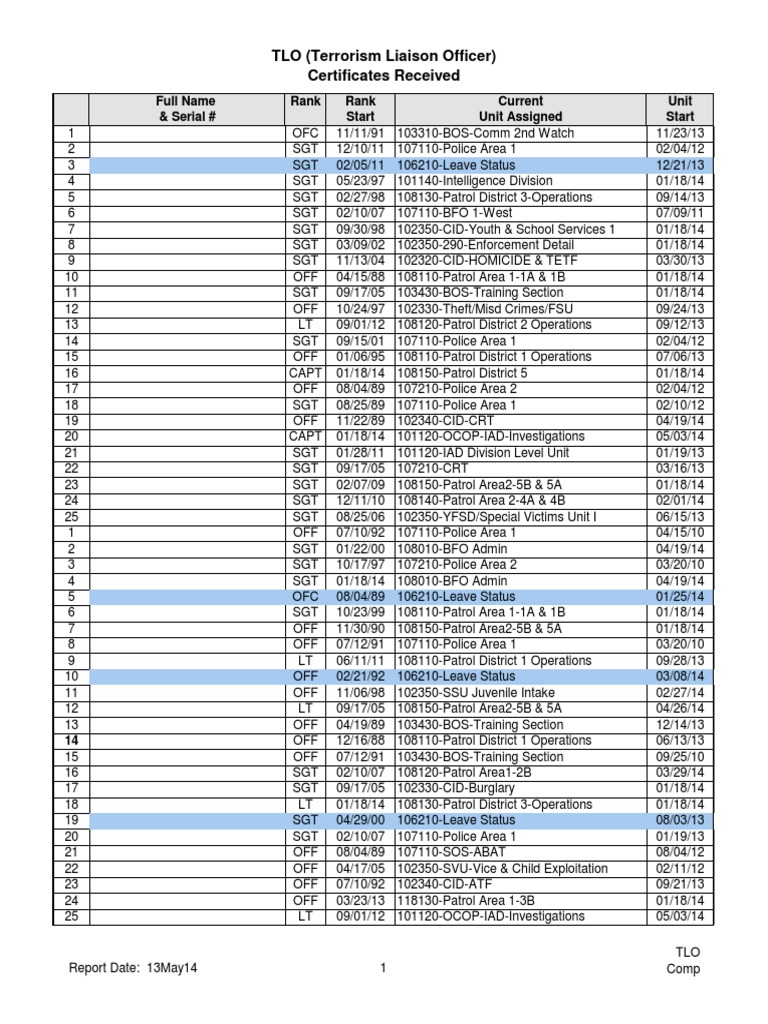 TLO (Terrorism Liaison Officer)
Certificates Received

| | Full Name & Serial # | Rank | Rank Start | Current Unit Assigned | Unit Start |
|---|---|---|---|---|---|
| 1 | | OFC | 11/11/91 | 103310-BOS-Comm 2nd Watch | 11/23/13 |
| 2 | | SGT | 12/10/11 | 107110-Police Area 1 | 02/04/12 |
| 3 | | SGT | 02/05/11 | 106210-Leave Status | 12/21/13 |
| 4 | | SGT | 05/23/97 | 101140-Intelligence Division | 01/18/14 |
| 5 | | SGT | 02/27/98 | 108130-Patrol District 3-Operations | 09/14/13 |
| 6 | | SGT | 02/10/07 | 107110-BFO 1-West | 07/09/11 |
| 7 | | SGT | 09/30/98 | 102350-CID-Youth & School Services 1 | 01/18/14 |
| 8 | | SGT | 03/09/02 | 102350-290-Enforcement Detail | 01/18/14 |
| 9 | | SGT | 11/13/04 | 102320-CID-HOMICIDE & TETF | 03/30/13 |
| 10 | | OFF | 04/15/88 | 108110-Patrol Area 1-1A & 1B | 01/18/14 |
| 11 | | SGT | 09/17/05 | 103430-BOS-Training Section | 01/18/14 |
| 12 | | OFF | 10/24/97 | 102330-Theft/Misd Crimes/FSU | 09/24/13 |
| 13 | | LT | 09/01/12 | 108120-Patrol District 2 Operations | 09/12/13 |
| 14 | | SGT | 09/15/01 | 107110-Police Area 1 | 02/04/12 |
| 15 | | OFF | 01/06/95 | 108110-Patrol District 1 Operations | 07/06/13 |
| 16 | | CAPT | 01/18/14 | 108150-Patrol District 5 | 01/18/14 |
| 17 | | OFF | 08/04/89 | 107210-Police Area 2 | 02/04/12 |
| 18 | | SGT | 08/25/89 | 107110-Police Area 1 | 02/10/12 |
| 19 | | OFF | 11/22/89 | 102340-CID-CRT | 04/19/14 |
| 20 | | CAPT | 01/18/14 | 101120-OCOP-IAD-Investigations | 05/03/14 |
| 21 | | SGT | 01/28/11 | 101120-IAD Division Level Unit | 01/19/13 |
| 22 | | SGT | 09/17/05 | 107210-CRT | 03/16/13 |
| 23 | | SGT | 02/07/09 | 108150-Patrol Area2-5B & 5A | 01/18/14 |
| 24 | | SGT | 12/11/10 | 108140-Patrol Area 2-4A & 4B | 02/01/14 |
| 25 | | SGT | 08/25/06 | 102350-YFSD/Special Victims Unit I | 06/15/13 |
| 1 | | OFF | 07/10/92 | 107110-Police Area 1 | 04/15/10 |
| 2 | | SGT | 01/22/00 | 108010-BFO Admin | 04/19/14 |
| 3 | | SGT | 10/17/97 | 107210-Police Area 2 | 03/20/10 |
| 4 | | SGT | 01/18/14 | 108010-BFO Admin | 04/19/14 |
| 5 | | OFC | 08/04/89 | 106210-Leave Status | 01/25/14 |
| 6 | | SGT | 10/23/99 | 108110-Patrol Area 1-1A & 1B | 01/18/14 |
| 7 | | OFF | 11/30/90 | 108150-Patrol Area2-5B & 5A | 01/18/14 |
| 8 | | OFF | 07/12/91 | 107110-Police Area 1 | 03/20/10 |
| 9 | | LT | 06/11/11 | 108110-Patrol District 1 Operations | 09/28/13 |
| 10 | | OFF | 02/21/92 | 106210-Leave Status | 03/08/14 |
| 11 | | OFF | 11/06/98 | 102350-SSU Juvenile Intake | 02/27/14 |
| 12 | | LT | 09/17/05 | 108150-Patrol Area2-5B & 5A | 04/26/14 |
| 13 | | OFF | 04/19/89 | 103430-BOS-Training Section | 12/14/13 |
| 14 | | OFF | 12/16/88 | 108110-Patrol District 1 Operations | 06/13/13 |
| 15 | | OFF | 07/12/91 | 103430-BOS-Training Section | 09/25/10 |
| 16 | | SGT | 02/10/07 | 108120-Patrol Area1-2B | 03/29/14 |
| 17 | | SGT | 09/17/05 | 102330-CID-Burglary | 01/18/14 |
| 18 | | LT | 01/18/14 | 108130-Patrol District 3-Operations | 01/18/14 |
| 19 | | SGT | 04/29/00 | 106210-Leave Status | 08/03/13 |
| 20 | | SGT | 02/10/07 | 107110-Police Area 1 | 01/19/13 |
| 21 | | OFF | 08/04/89 | 107110-SOS-ABAT | 08/04/12 |
| 22 | | OFF | 04/17/05 | 102350-SVU-Vice & Child Exploitation | 02/11/12 |
| 23 | | OFF | 07/10/92 | 102340-CID-ATF | 09/21/13 |
| 24 | | OFF | 03/23/13 | 118130-Patrol Area 1-3B | 01/18/14 |
| 25 | | LT | 09/01/12 | 101120-OCOP-IAD-Investigations | 05/03/14 |

Report Date: 13May14 1 TLO Comp